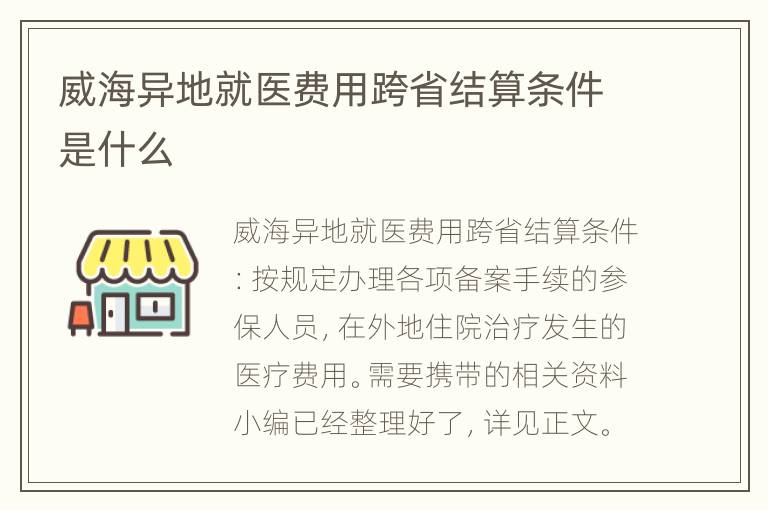 威海异地就医费用跨省结算条件是什么

威海异地就医费用跨省结算条件: 按规定办理各项备案手续的参保人员, 在外地住院治疗发生的医疗费用。需要携带的相关资料小编已经整理好了, 详见正文。